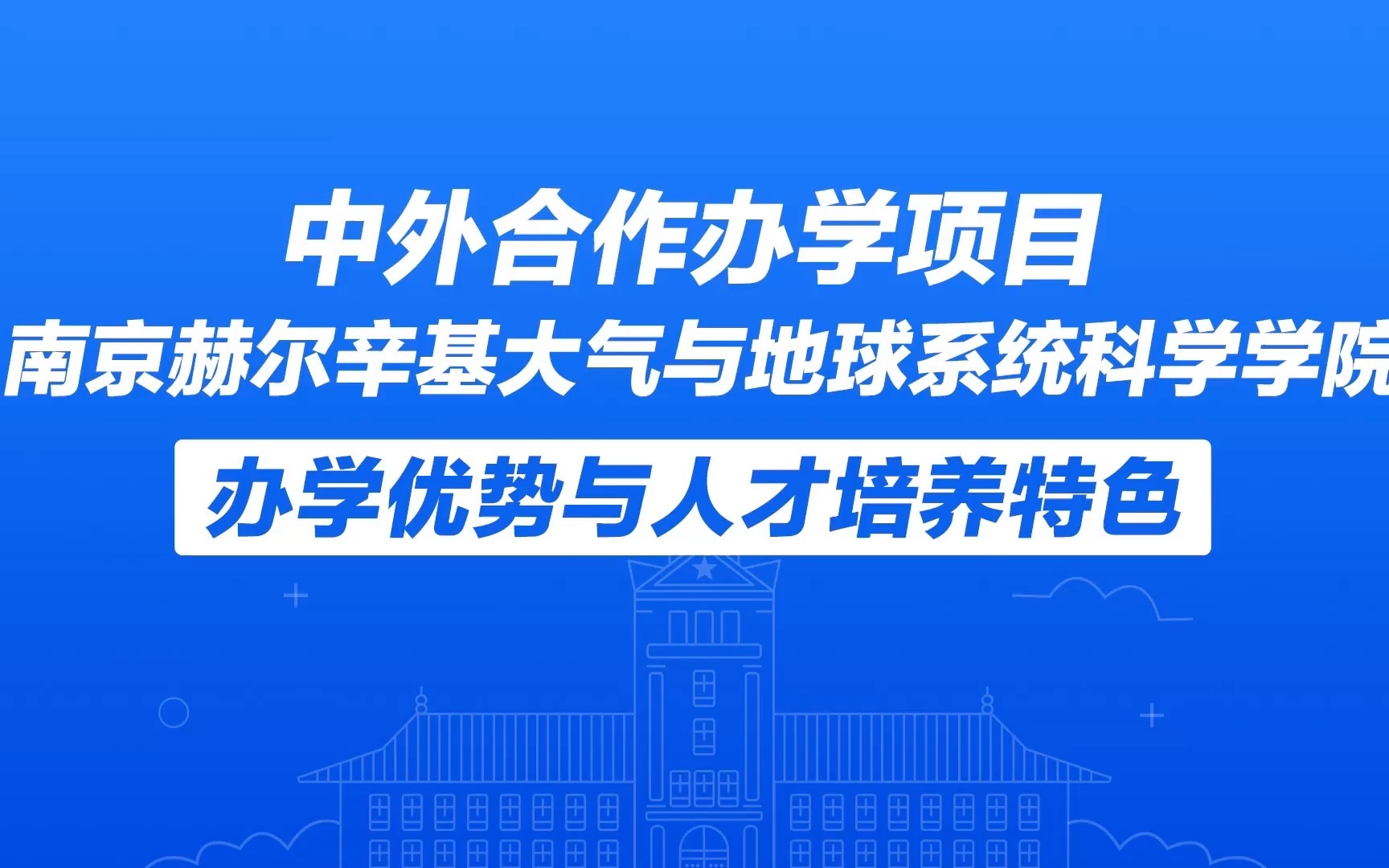 中外合作办学项目
南京赫尔辛基大气与地球系统科学学院
办学优势与人才培养特色